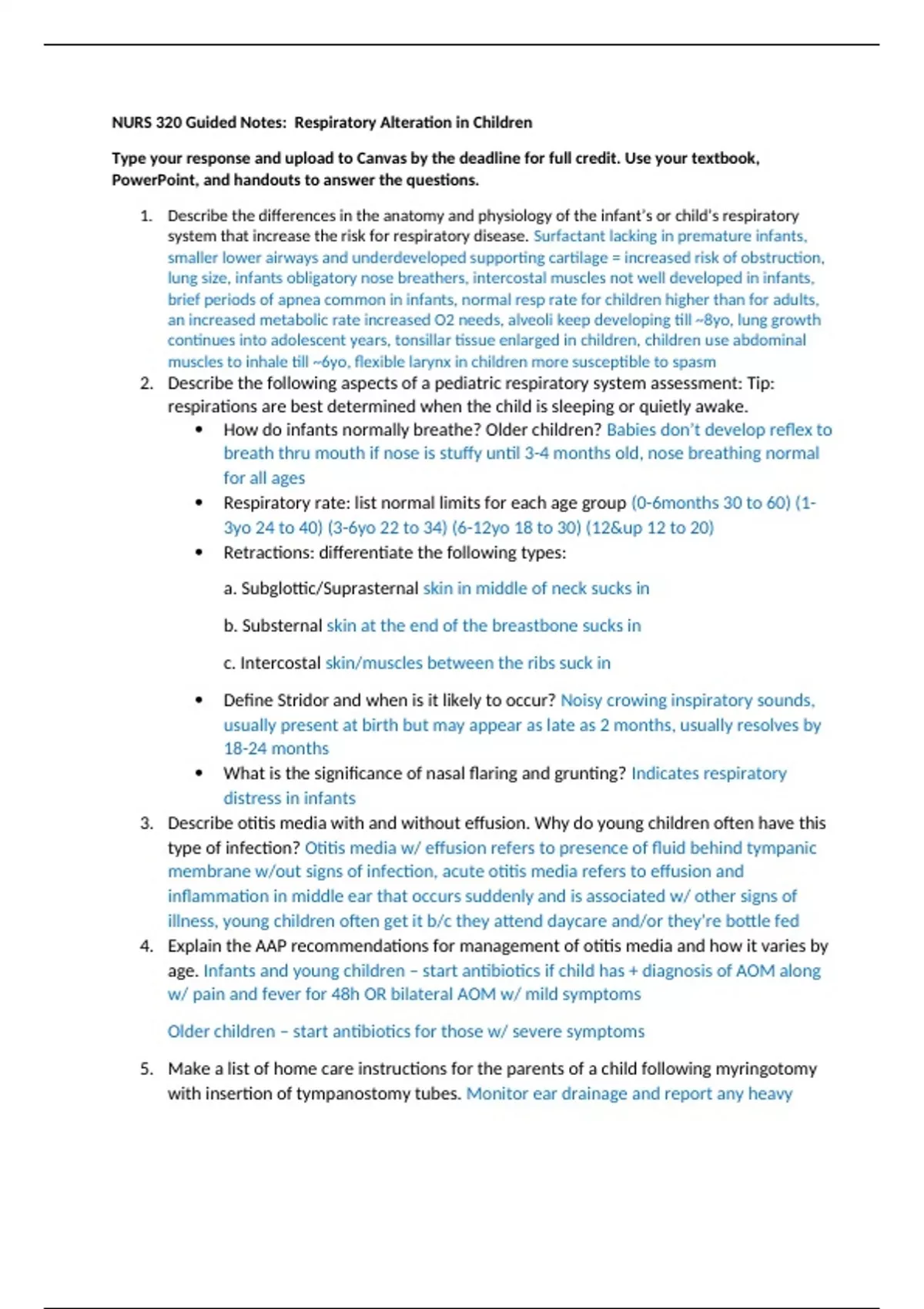 NURS 320 Guided Notes: Respiratory Alteration in Children

Type your response and upload to Canvas by the deadline for full credit. Use your textbook, PowerPoint, and handouts to answer the questions.

1. Describe the differences in the anatomy and physiology of the infant's or child's respiratory system that increase the risk for respiratory disease. Surfactant lacking in premature infants, smaller lower airways and underdeveloped supporting cartilage = increased risk of obstruction, lung size, infants obligatory nose breathers, intercostal muscles not well developed in infants, brief periods of apnea common in infants, normal resp rate for children higher than for adults, an increased metabolic rate increased O2 needs, alveoli keep developing till ~8yo, lung growth continues into adolescent years, tonsillar tissue enlarged in children, children use abdominal muscles to inhale till ~6yo, flexible larynx in children more susceptible to spasm

2. Describe the following aspects of a pediatric respiratory system assessment: Tip: respirations are best determined when the child is sleeping or quietly awake.

• How do infants normally breathe? Older children? Babies don't develop reflex to breath thru mouth if nose is stuffy until 3-4 months old, nose breathing normal for all ages

• Respiratory rate: list normal limits for each age group (0-6months 30 to 60) (1-3yo 24 to 40) (3-6yo 22 to 34) (6-12yo 18 to 30) (12&up 12 to 20)

• Retractions: differentiate the following types:

a. Subglottic/Suprasternal skin in middle of neck sucks in

b. Substernal skin at the end of the breastbone sucks in

c. Intercostal skin/muscles between the ribs suck in

• Define Stridor and when is it likely to occur? Noisy crowing inspiratory sounds, usually present at birth but may appear as late as 2 months, usually resolves by 18-24 months

• What is the significance of nasal flaring and grunting? Indicates respiratory distress in infants

3. Describe otitis media with and without effusion. Why do young children often have this type of infection? Otitis media w/ effusion refers to presence of fluid behind tympanic membrane w/out signs of infection, acute otitis media refers to effusion and inflammation in middle ear that occurs suddenly and is associated w/ other signs of illness, young children often get it b/c they attend daycare and/or they're bottle fed

4. Explain the AAP recommendations for management of otitis media and how it varies by age. Infants and young children – start antibiotics if child has + diagnosis of AOM along w/ pain and fever for 48h OR bilateral AOM w/ mild symptoms

Older children – start antibiotics for those w/ severe symptoms

5. Make a list of home care instructions for the parents of a child following myringotomy with insertion of tympanostomy tubes. Monitor ear drainage and report any heavy